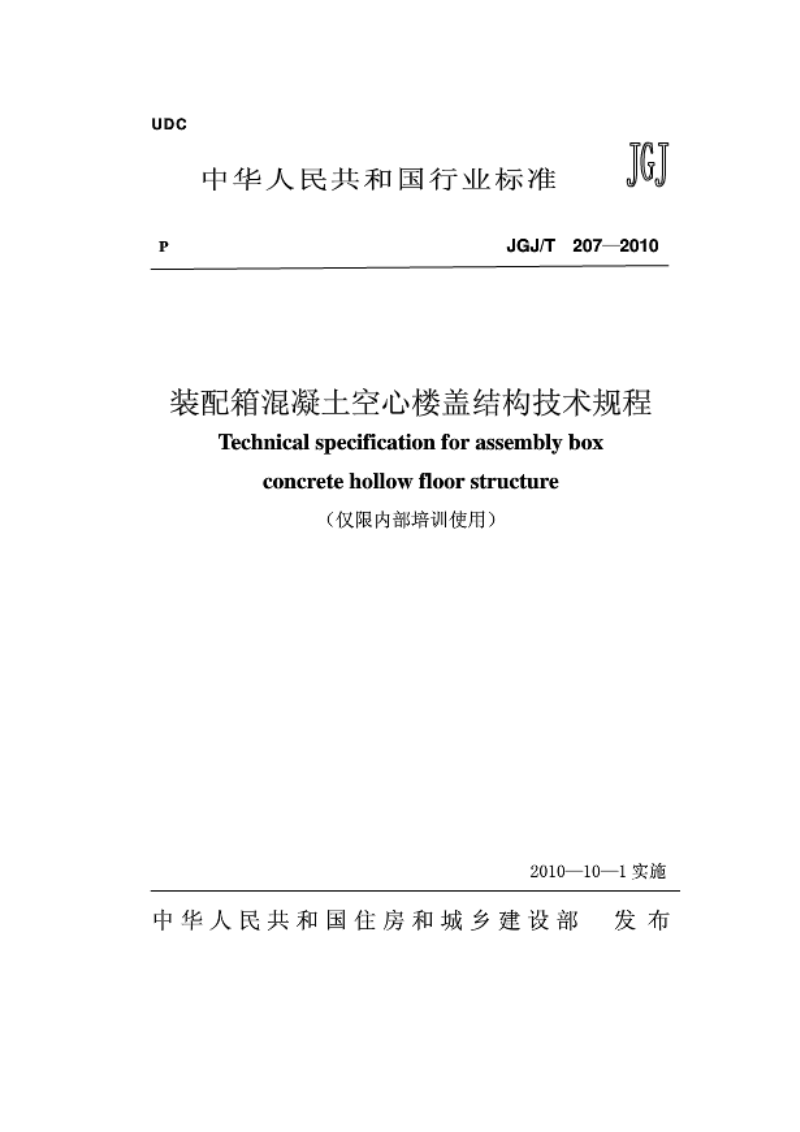 UDC

中华人民共和国行业标准

JGJ

P

JGJ/T 207—2010

装配箱混凝土空心楼盖结构技术规程

Technical specification for assembly box concrete hollow floor structure

（仅限内部培训使用）

2010—10—1 实施

中华人民共和国住房和城乡建设部 发布